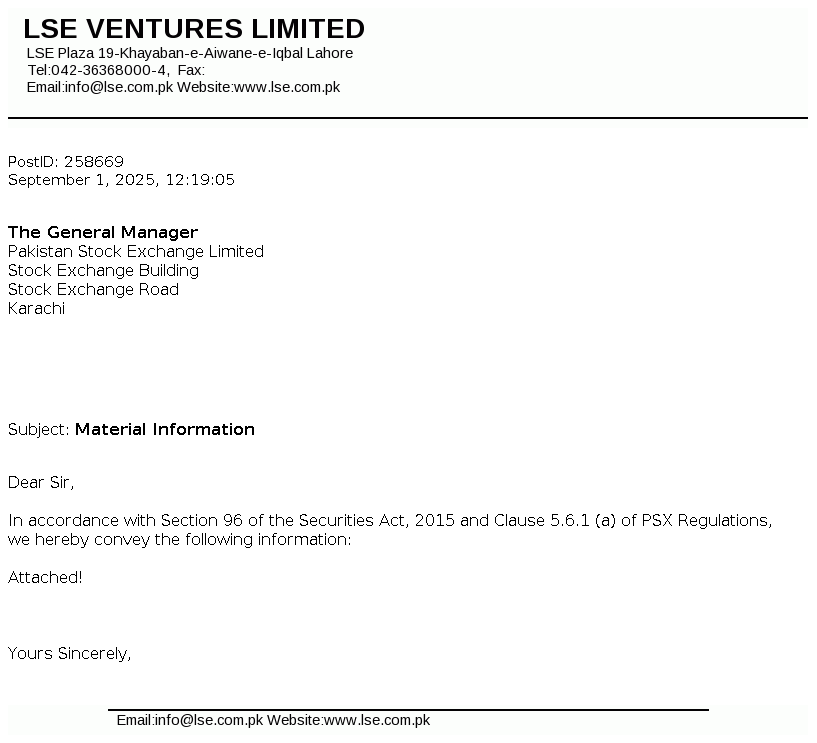 LSE VENTURES LIMITED
LSE Plaza 19-Khayaban-e-Aiwane-e-Iqbal Lahore
Tel:042-36368000-4, Fax:
Email:info@lse.com.pk Website:www.lse.com.pk

PostID: 258669
September 1, 2025, 12:19:05

The General Manager
Pakistan Stock Exchange Limited
Stock Exchange Building
Stock Exchange Road
Karachi

Subject: Material Information

Dear Sir,

In accordance with Section 96 of the Securities Act, 2015 and Clause 5.6.1 (a) of PSX Regulations, we hereby convey the following information:

Attached!

Yours Sincerely,

Email:info@lse.com.pk Website:www.lse.com.pk